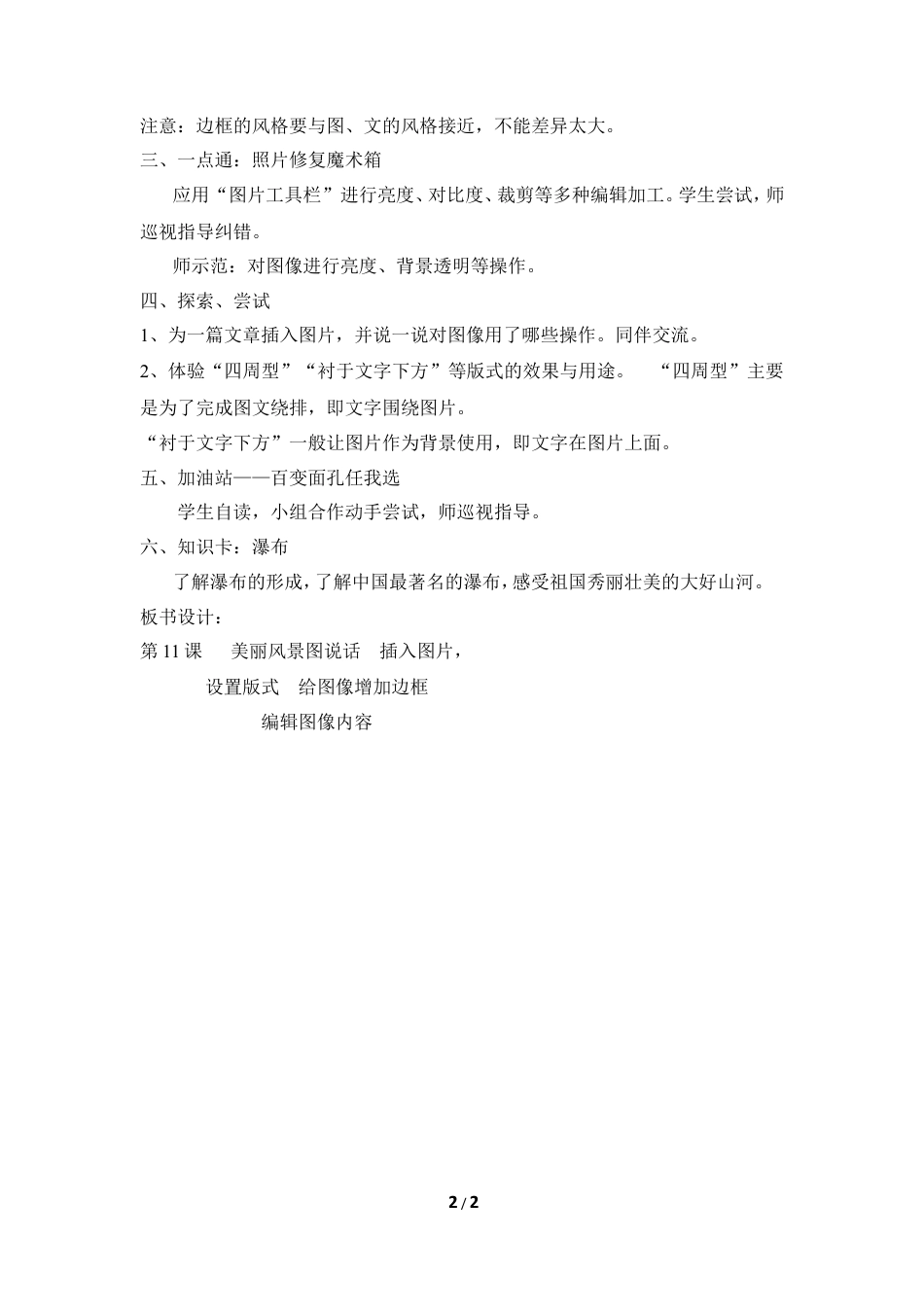 注意：边框的风格要与图、文的风格接近，不能差异太大。

三、一点通：照片修复魔术箱

应用“图片工具栏”进行亮度、对比度、裁剪等多种编辑加工。学生尝试，师巡视指导纠错。

师示范：对图像进行亮度、背景透明等操作。

四、探索、尝试

1、为一篇文章插入图片，并说一说对图像用了哪些操作。同伴交流。

2、体验“四周型”“衬于文字下方”等版式的效果与用途。 “四周型”主要是为了完成图文绕排，即文字围绕图片。

“衬于文字下方”一般让图片作为背景使用，即文字在图片上面。

五、加油站——百变面孔任我选

学生自读，小组合作动手尝试，师巡视指导。

六、知识卡：瀑布

了解瀑布的形成，了解中国最著名的瀑布，感受祖国秀丽壮美的大好山河。

板书设计：

第 11 课 美丽风景图说话 插入图片，

设置版式 给图像增加边框

编辑图像内容

2 / 2